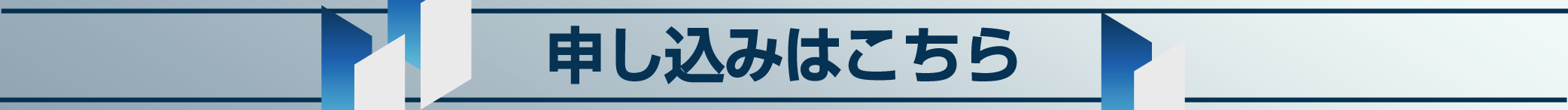 申し込みはこちら